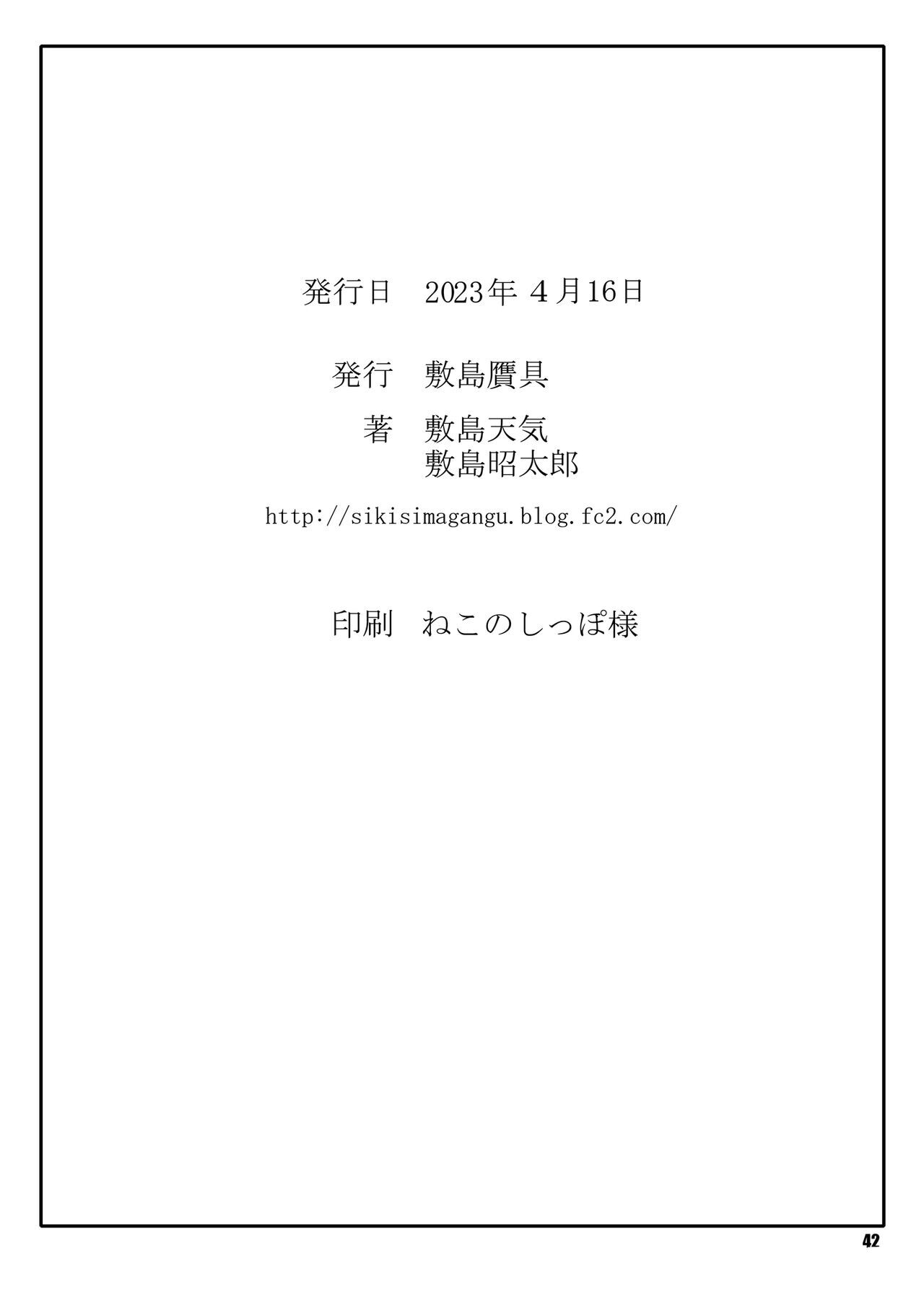 発行日 2023年4月16日

発行 敷島贋具

著 敷島天気
敷島昭太郎

http://sikisimagangu.blog.fc2.com/

印刷 ねこのしっぽ様

42